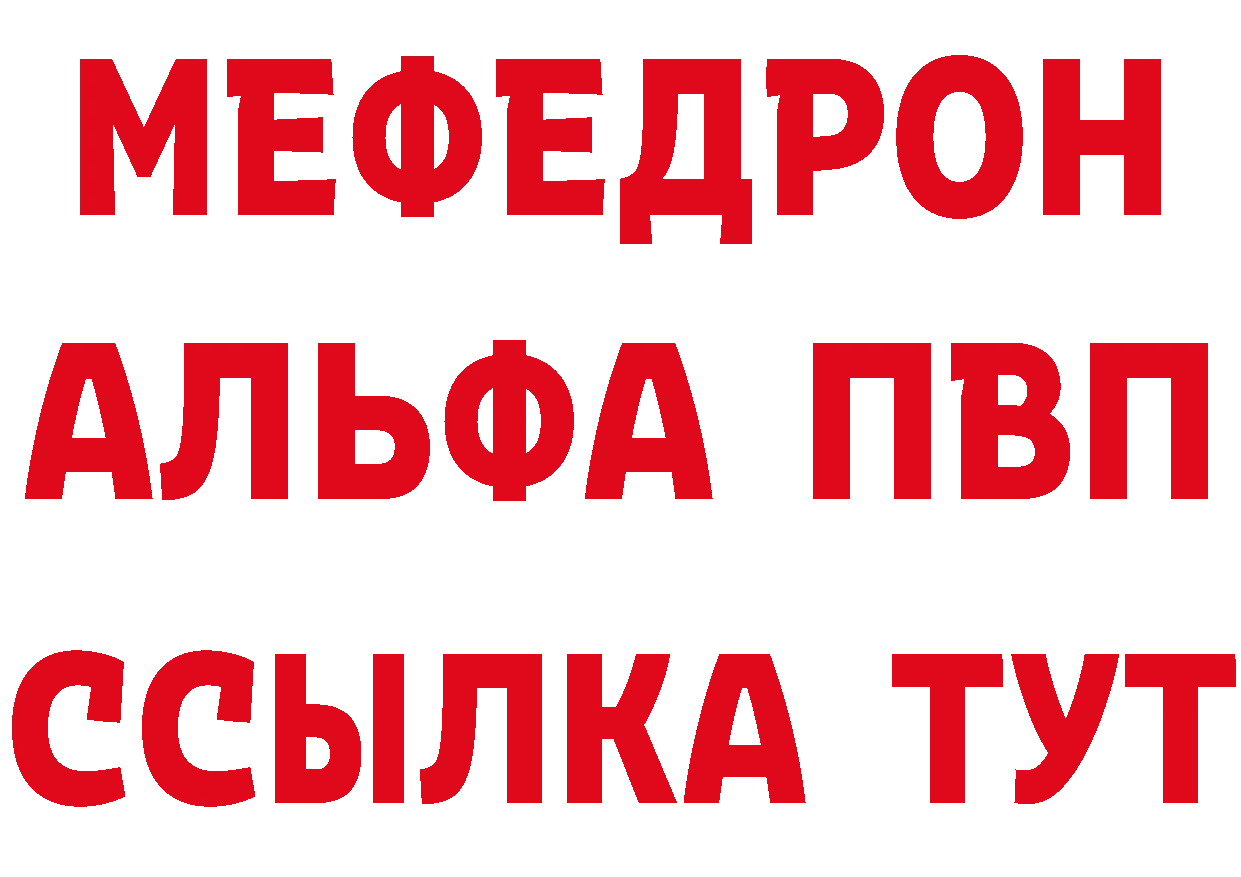 МЕФЕДРОН
АЛЬФА ПВП
ССЫЛКА ТУТ